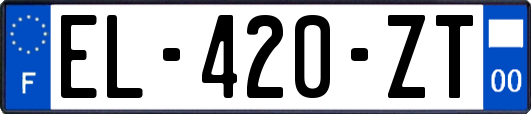 F
EL-420-ZT
00